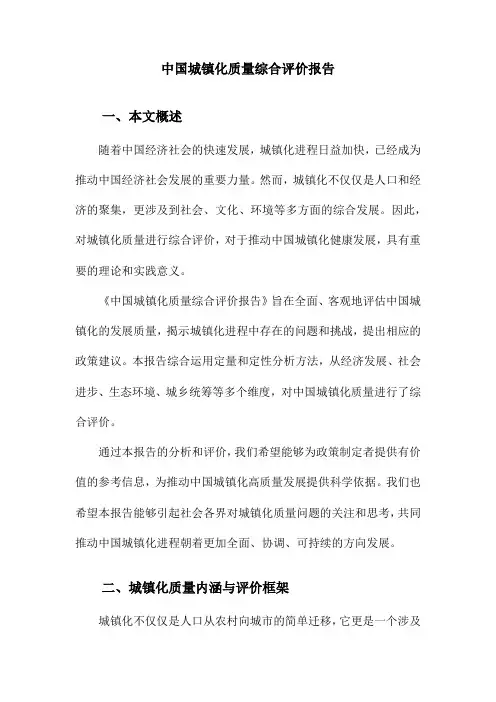 中国城镇化质量综合评价报告

一、本文概述

随着中国经济社会的快速发展，城镇化进程日益加快，已经成为推动中国经济社会发展的重要力量。然而，城镇化不仅仅是人口和经济的聚集，更涉及到社会、文化、环境等多方面的综合发展。因此，对城镇化质量进行综合评价，对于推动中国城镇化健康发展，具有重要的理论和实践意义。

《中国城镇化质量综合评价报告》旨在全面、客观地评估中国城镇化的发展质量，揭示城镇化进程中存在的问题和挑战，提出相应的政策建议。本报告综合运用定量和定性分析方法，从经济发展、社会进步、生态环境、城乡统筹等多个维度，对中国城镇化质量进行了综合评价。

通过本报告的分析和评价，我们希望能够为政策制定者提供有价值的参考信息，为推动中国城镇化高质量发展提供科学依据。我们也希望本报告能够引起社会各界对城镇化质量问题的关注和思考，共同推动中国城镇化进程朝着更加全面、协调、可持续的方向发展。

二、城镇化质量内涵与评价框架

城镇化不仅仅是人口从农村向城市的简单迁移，它更是一个涉及